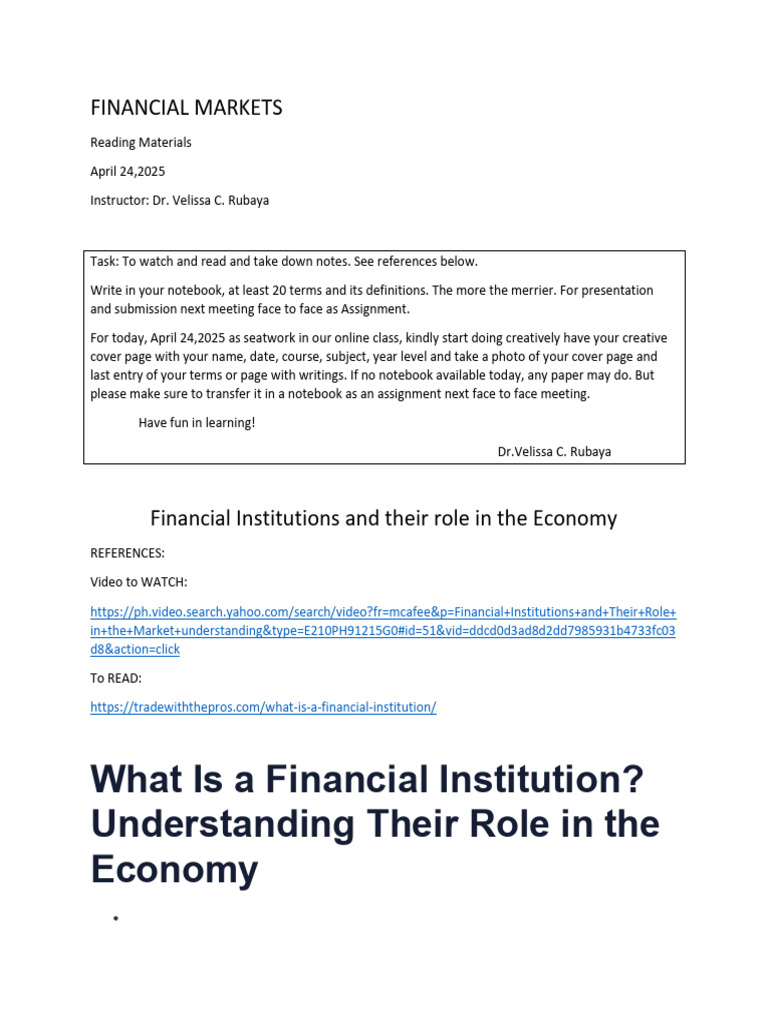 FINANCIAL MARKETS

Reading Materials

April 24,2025

Instructor: Dr. Velissa C. Rubaya

Task: To watch and read and take down notes. See references below.

Write in your notebook, at least 20 terms and its definitions. The more the merrier. For presentation and submission next meeting face to face as Assignment.

For today, April 24,2025 as seatwork in our online class, kindly start doing creatively have your creative cover page with your name, date, course, subject, year level and take a photo of your cover page and last entry of your terms or page with writings. If no notebook available today, any paper may do. But please make sure to transfer it in a notebook as an assignment next face to face meeting.

Have fun in learning!

Dr.Velissa C. Rubaya

Financial Institutions and their role in the Economy

REFERENCES:

Video to WATCH:

https://ph.video.search.yahoo.com/search/video?fr=mcafee&p=Financial+Institutions+and+Their+Role+in+the+Market+understanding&type=E210PH91215G0#id=51&vid=ddcd0d3ad8d2dd7985931b4733fc03d8&action=click

To READ:

https://tradewiththepros.com/what-is-a-financial-institution/

What Is a Financial Institution? Understanding Their Role in the Economy

•